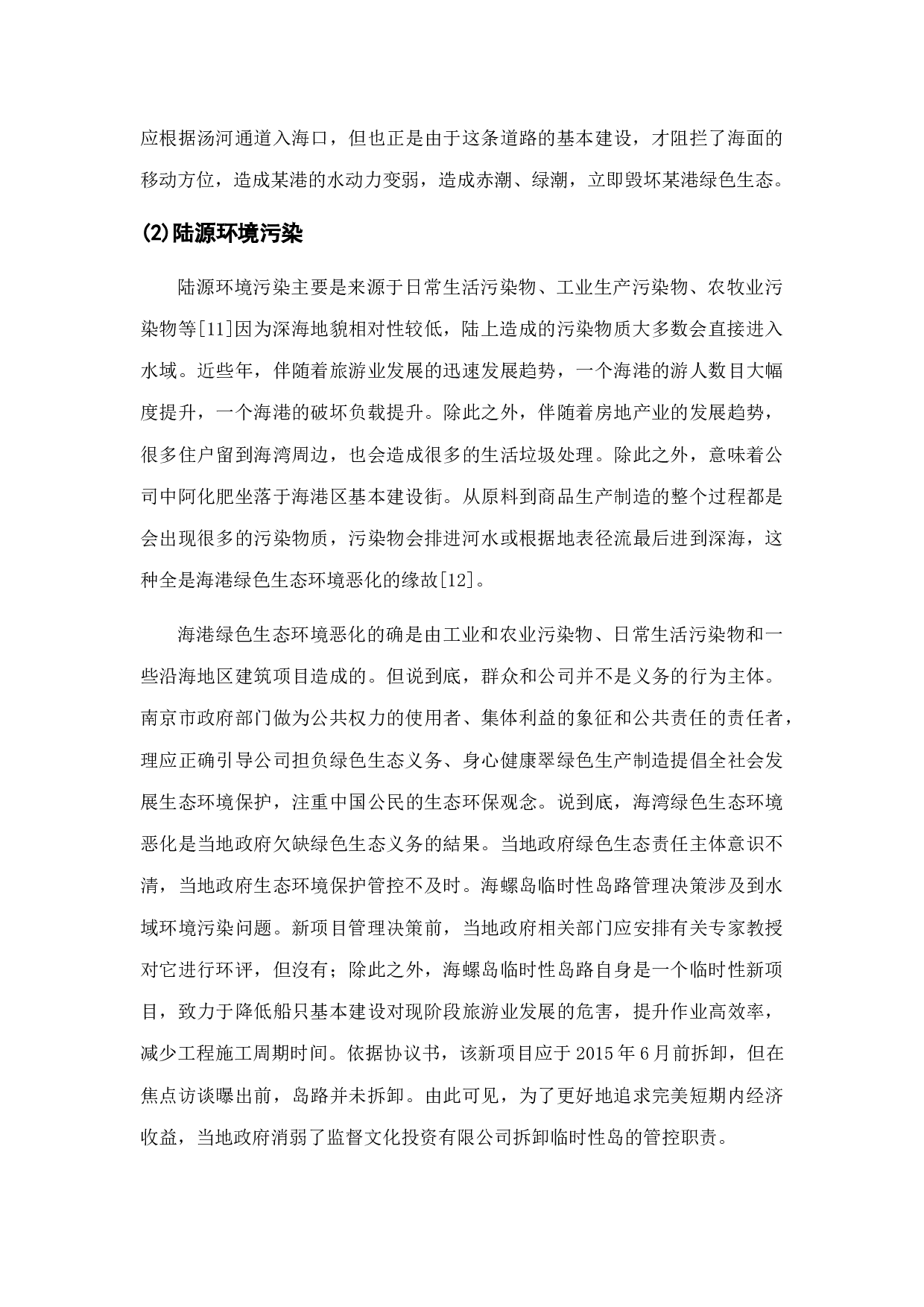 应根据汤河通道入海口，但也正是由于这条道路的基本建设，才阻拦了海面的移动方位，造成某港的水动力变弱，造成赤潮、绿潮，立即毁坏某港绿色生态。

(2)陆源环境污染

陆源环境污染主要是来源于日常生活污染物、工业生产污染物、农牧业污染物等[11]因为深海地貌相对性较低，陆上造成的污染物质大多数会直接进入水域。近些年，伴随着旅游业发展的迅速发展趋势，一个海港的游人数目大幅度提升，一个海港的破坏负载提升。除此之外，伴随着房地产业的发展趋势，很多住户留到海湾周边，也会造成很多的生活垃圾处理。除此之外，意味着公司中阿化肥坐落于海港区基本建设街。从原料到商品生产制造的整个过程都是会出现很多的污染物质，污染物会排进河水或根据地表径流最后进到深海，这种全是海港绿色生态环境恶化的缘故[12]。

海港绿色生态环境恶化的确是由工业和农业污染物、日常生活污染物和一些沿海地区建筑项目造成的。但说到底，群众和公司并不是义务的行为主体。南京市政府部门做为公共权力的使用者、集体利益的象征和公共责任的责任者，理应正确引导公司担负绿色生态义务、身心健康翠绿色生产制造提倡全社会发展生态环境保护，注重中国公民的生态环保观念。说到底，海湾绿色生态环境恶化是当地政府欠缺绿色生态义务的結果。当地政府绿色生态责任主体意识不清，当地政府生态环境保护管控不及时。海螺岛临时性岛路管理决策涉及到水域环境污染问题。新项目管理决策前，当地政府相关部门应安排有关专家教授对它进行环评，但沒有；除此之外，海螺岛临时性岛路自身是一个临时性新项目，致力于降低船只基本建设对现阶段旅游业发展的危害，提升作业高效率，减少工程施工周期时间。依据协议书，该新项目应于 2015 年 6 月前拆卸，但在焦点访谈曝出前，岛路并未拆卸。由此可见，为了更好地追求完美短期内经济收益，当地政府消弱了监督文化投资有限公司拆卸临时性岛的管控职责。